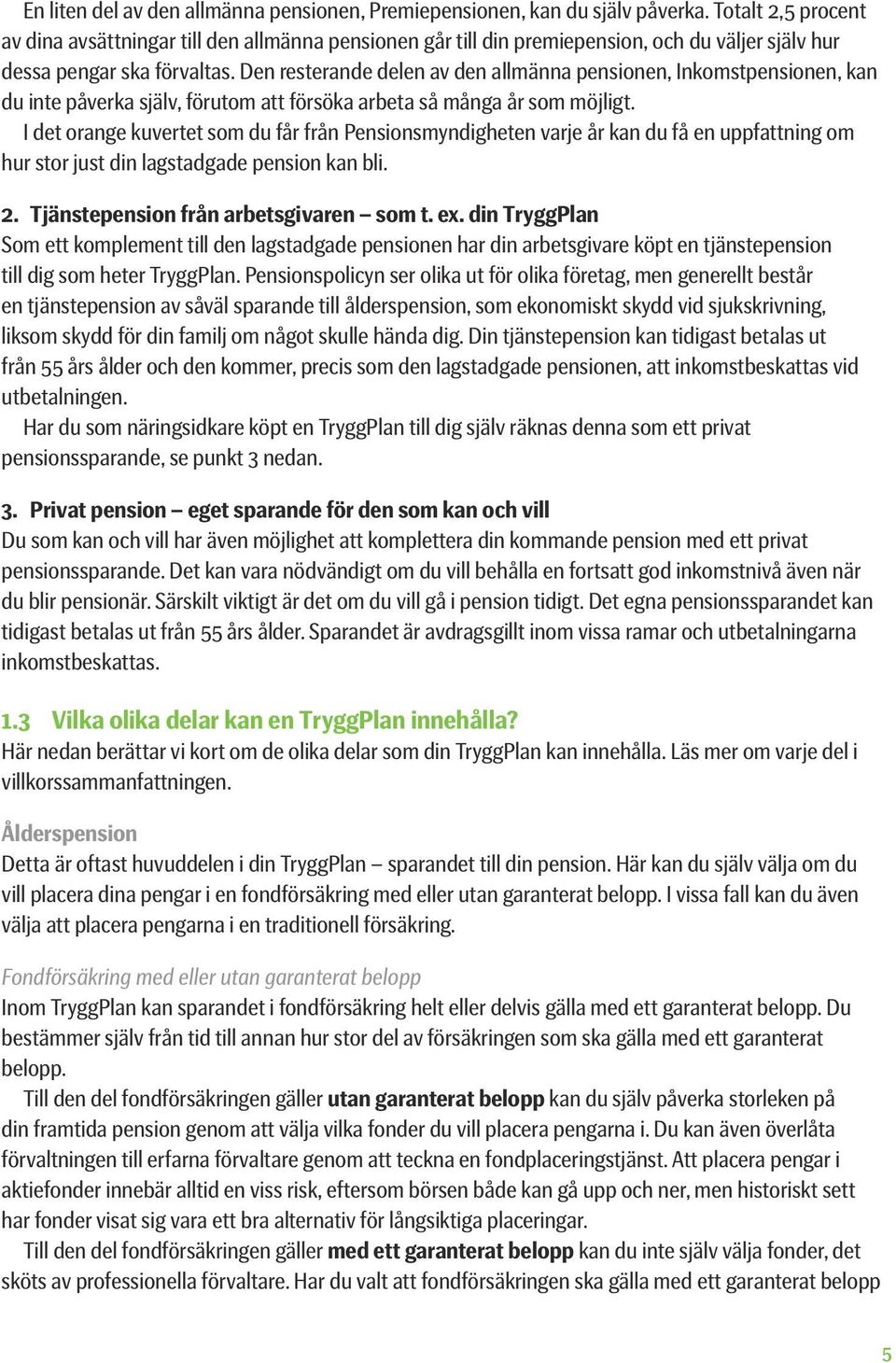 En liten del av den allmänna pensionen, Premiepensionen, kan du själv påverka. Totalt 2,5 procent av dina avsättningar till den allmänna pensionen går till din premiepension, och du väljer själv hur dessa pengar ska förvaltas. Den resterande delen av den allmänna pensionen, Inkomstpensionen, kan du inte påverka själv, förutom att försöka arbeta så många år som möjligt.

I det orange kuvertet som du får från Pensionsmyndigheten varje år kan du få en uppfattning om hur stor just din lagstadgade pension kan bli.

2. Tjänstepension från arbetsgivaren – som t. ex. din TryggPlan

Som ett komplement till den lagstadgade pensionen har din arbetsgivare köpt en tjänstepension till dig som heter TryggPlan. Pensionspolicyn ser olika ut för olika företag, men generellt består en tjänstepension av såväl sparande till ålderspension, som ekonomiskt skydd vid sjukskrivning, liksom skydd för din familj om något skulle hända dig. Din tjänstepension kan tidigast betalas ut från 55 års ålder och den kommer, precis som den lagstadgade pensionen, att inkomstbeskattas vid utbetalningen.

Har du som näringsidkare köpt en TryggPlan till dig själv räknas denna som ett privat pensionssparande, se punkt 3 nedan.

3. Privat pension – eget sparande för den som kan och vill

Du som kan och vill har även möjlighet att komplettera din kommande pension med ett privat pensionssparande. Det kan vara nödvändigt om du vill behålla en fortsatt god inkomstnivå även när du blir pensionär. Särskilt viktigt är det om du vill gå i pension tidigt. Det egna pensionssparandet kan tidigast betalas ut från 55 års ålder. Sparandet är avdragsgillt inom vissa ramar och utbetalningarna inkomstbeskattas.

1.3 Vilka olika delar kan en TryggPlan innehålla?

Här nedan berättar vi kort om de olika delar som din TryggPlan kan innehålla. Läs mer om varje del i villkorssammanfattningen.

Ålderspension

Detta är oftast huvuddelen i din TryggPlan – sparandet till din pension. Här kan du själv välja om du vill placera dina pengar i en fondförsäkring med eller utan garanterat belopp. I vissa fall kan du även välja att placera pengarna i en traditionell försäkring.

Fondförsäkring med eller utan garanterat belopp

Inom TryggPlan kan sparandet i fondförsäkring helt eller delvis gälla med ett garanterat belopp. Du bestämmer själv från tid till annan hur stor del av försäkringen som ska gälla med ett garanterat belopp.

Till den del fondförsäkringen gäller utan garanterat belopp kan du själv påverka storleken på din framtida pension genom att välja vilka fonder du vill placera pengarna i. Du kan även överlåta förvaltningen till erfarna förvaltare genom att teckna en fondplaceringstjänst. Att placera pengar i aktiefonder innebär alltid en viss risk, eftersom börsen både kan gå upp och ner, men historiskt sett har fonder visat sig vara ett bra alternativ för långsiktiga placeringar.

Till den del fondförsäkringen gäller med ett garanterat belopp kan du inte själv välja fonder, det sköts av professionella förvaltare. Har du valt att fondförsäkringen ska gälla med ett garanterat belopp

5